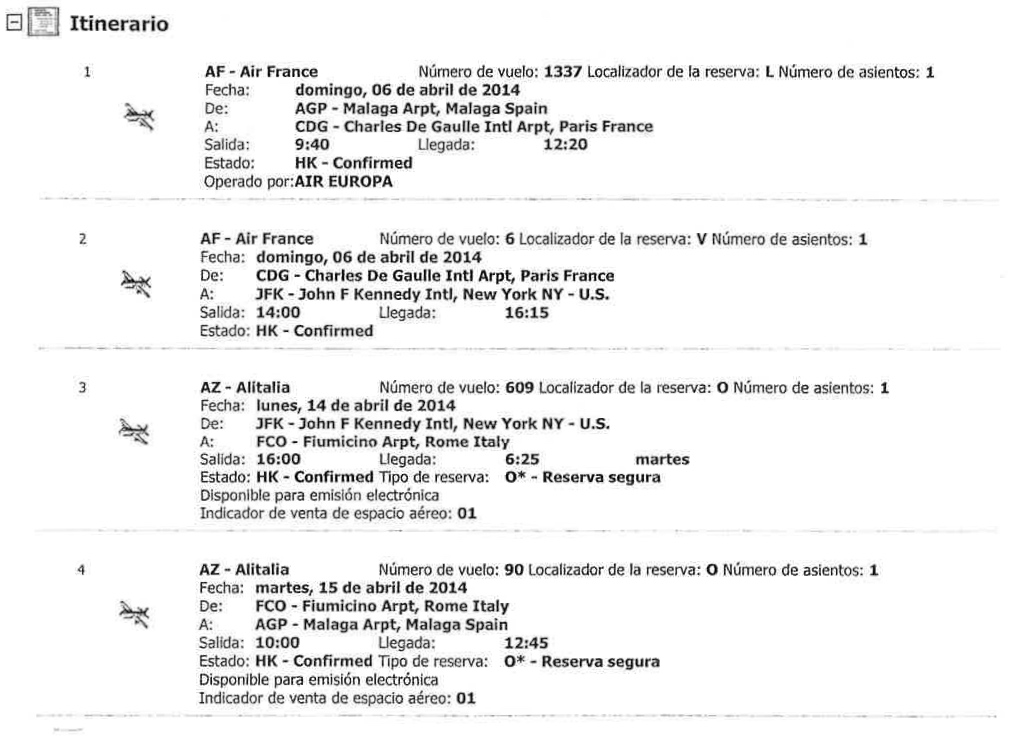 Itinerario

1

AF - Air France Número de vuelo: 1337 Localizador de la reserva: L Número de asientos: 1
Fecha: domingo, 06 de abril de 2014
De: AGP - Malaga Arpt, Malaga Spain
A: CDG - Charles De Gaulle Intl Arpt, Paris France
Salida: 9:40 Llegada: 12:20
Estado: HK - Confirmed
Operado por:AIR EUROPA

2

AF - Air France Número de vuelo: 6 Localizador de la reserva: V Número de asientos: 1
Fecha: domingo, 06 de abril de 2014
De: CDG - Charles De Gaulle Intl Arpt, Paris France
A: JFK - John F Kennedy Intl, New York NY - U.S.
Salida: 14:00 Llegada: 16:15
Estado: HK - Confirmed

3

AZ - Alitalia Número de vuelo: 609 Localizador de la reserva: O Número de asientos: 1
Fecha: lunes, 14 de abril de 2014
De: JFK - John F Kennedy Intl, New York NY - U.S.
A: FCO - Fiumicino Arpt, Rome Italy
Salida: 16:00 Llegada: 6:25 martes
Estado: HK - Confirmed Tipo de reserva: O* - Reserva segura
Disponible para emisión electrónica
Indicador de venta de espacio aéreo: 01

4

AZ - Alitalia Número de vuelo: 90 Localizador de la reserva: O Número de asientos: 1
Fecha: martes, 15 de abril de 2014
De: FCO - Fiumicino Arpt, Rome Italy
A: AGP - Malaga Arpt, Malaga Spain
Salida: 10:00 Llegada: 12:45
Estado: HK - Confirmed Tipo de reserva: O* - Reserva segura
Disponible para emisión electrónica
Indicador de venta de espacio aéreo: 01